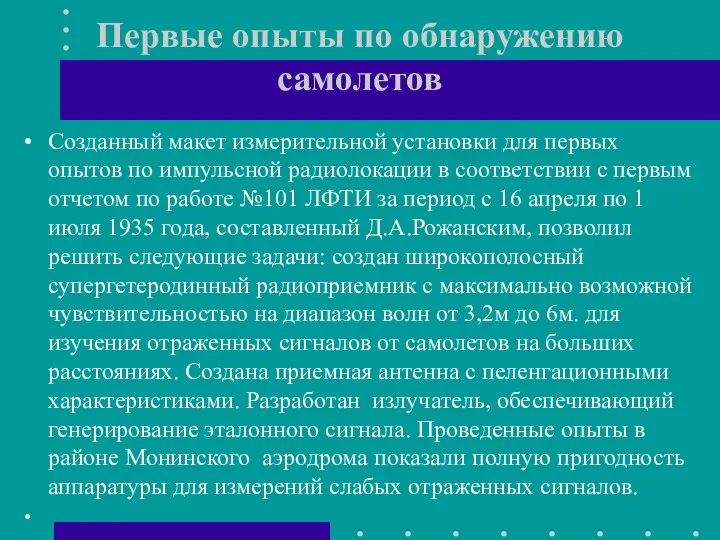 Первые опыты по обнаружению самолетов

• Созданный макет измерительной установки для первых опытов по импульсной радиолокации в соответствии с первым отчетом по работе №101 ЛФТИ за период с 16 апреля по 1 июля 1935 года, составленный Д.А.Рожанским, позволил решить следующие задачи: создан широкополосный супергетеродинный радиоприемник с максимально возможной чувствительностью на диапазон волн от 3,2м до 6м. для изучения отраженных сигналов от самолетов на больших расстояниях. Создана приемная антенна с пеленгационными характеристиками. Разработан излучатель, обеспечивающий генерирование эталонного сигнала. Проведенные опыты в районе Монинского аэродрома показали полную пригодность аппаратуры для измерений слабых отраженных сигналов.

•